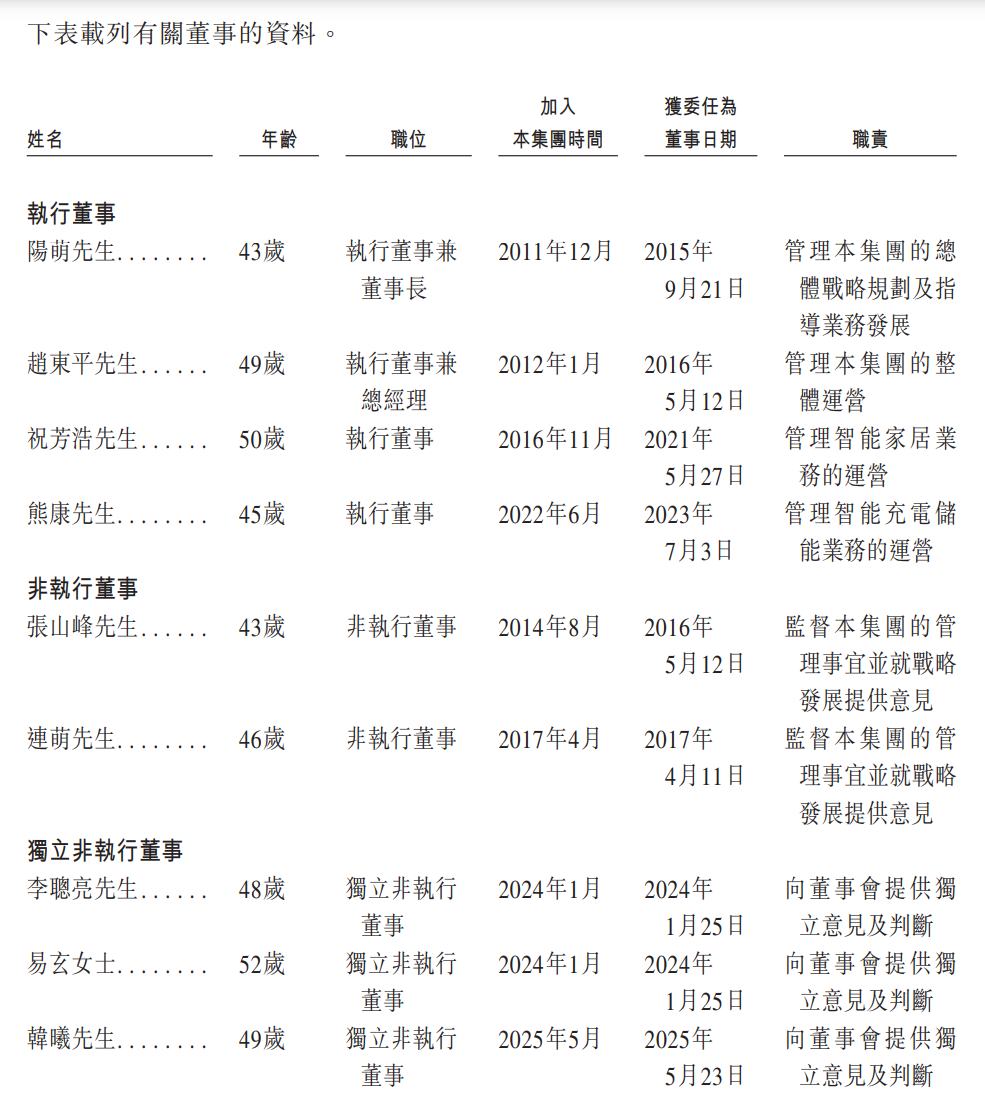 下表載列有關董事的資料。

| 姓名 | 年齡 | 職位 | 加入本集團時間 | 獲委任為董事日期 | 職責 |
|---|---|---|---|---|---|
| **執行董事** | | | | | |
| 陽萌先生........ | 43歲 | 執行董事兼董事長 | 2011年12月 | 2015年9月21日 | 管理本集團的總體戰略規劃及指導業務發展 |
| 趙東平先生...... | 49歲 | 執行董事兼總經理 | 2012年1月 | 2016年5月12日 | 管理本集團的整體運營 |
| 祝芳浩先生...... | 50歲 | 執行董事 | 2016年11月 | 2021年5月27日 | 管理智能家居業務的運營 |
| 熊康先生........ | 45歲 | 執行董事 | 2022年6月 | 2023年7月3日 | 管理智能充電儲能業務的運營 |
| **非執行董事** | | | | | |
| 張山峰先生...... | 43歲 | 非執行董事 | 2014年8月 | 2016年5月12日 | 監督本集團的管理事宜並就戰略發展提供意見 |
| 連萌先生........ | 46歲 | 非執行董事 | 2017年4月 | 2017年4月11日 | 監督本集團的管理事宜並就戰略發展提供意見 |
| **獨立非執行董事** | | | | | |
| 李聰亮先生...... | 48歲 | 獨立非執行董事 | 2024年1月 | 2024年1月25日 | 向董事會提供獨立意見及判斷 |
| 易玄女士........ | 52歲 | 獨立非執行董事 | 2024年1月 | 2024年1月25日 | 向董事會提供獨立意見及判斷 |
| 韓曦先生........ | 49歲 | 獨立非執行董事 | 2025年5月 | 2025年5月23日 | 向董事會提供獨立意見及判斷 |